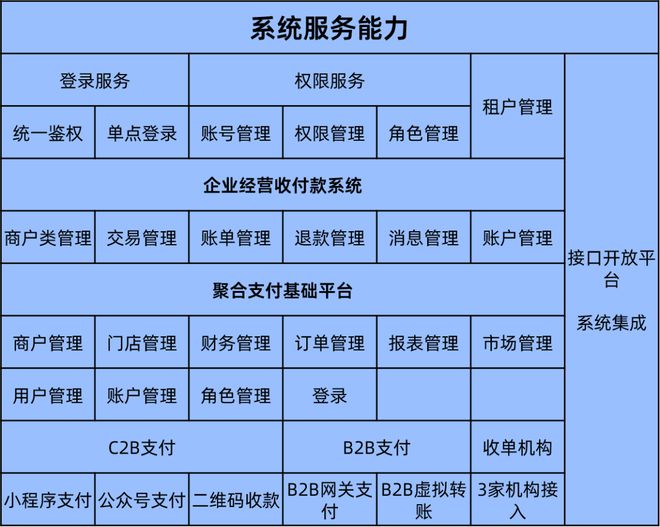 系统服务能力

登录服务
权限服务
租户管理
统一鉴权
单点登录
账号管理
权限管理
角色管理

企业经营收付款系统

商户类管理
交易管理
账单管理
退款管理
消息管理
账户管理

聚合支付基础平台

商户管理
门店管理
财务管理
订单管理
报表管理
市场管理
用户管理
账户管理
角色管理
登录

C2B支付
B2B支付
收单机构
小程序支付
公众号支付
二维码收款
B2B网关支付
B2B虚拟转账
3家机构接入

接口开放平台

系统集成